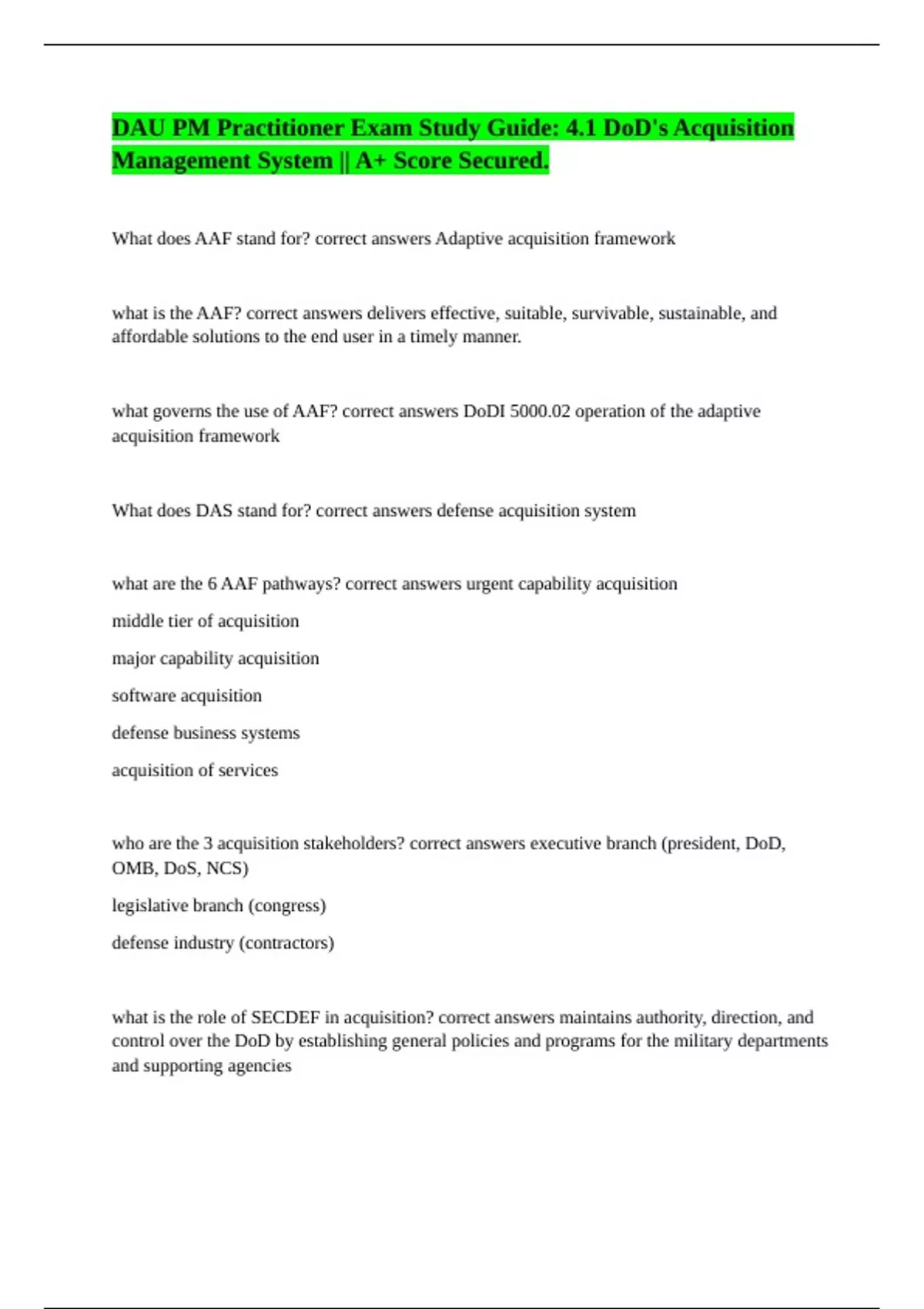 DAU PM Practitioner Exam Study Guide: 4.1 DoD's Acquisition Management System || A+ Score Secured.

What does AAF stand for? correct answers Adaptive acquisition framework

what is the AAF? correct answers delivers effective, suitable, survivable, sustainable, and affordable solutions to the end user in a timely manner.

what governs the use of AAF? correct answers DoDI 5000.02 operation of the adaptive acquisition framework

What does DAS stand for? correct answers defense acquisition system

what are the 6 AAF pathways? correct answers urgent capability acquisition

middle tier of acquisition

major capability acquisition

software acquisition

defense business systems

acquisition of services

who are the 3 acquisition stakeholders? correct answers executive branch (president, DoD, OMB, DoS, NCS)

legislative branch (congress)

defense industry (contractors)

what is the role of SECDEF in acquisition? correct answers maintains authority, direction, and control over the DoD by establishing general policies and programs for the military departments and supporting agencies